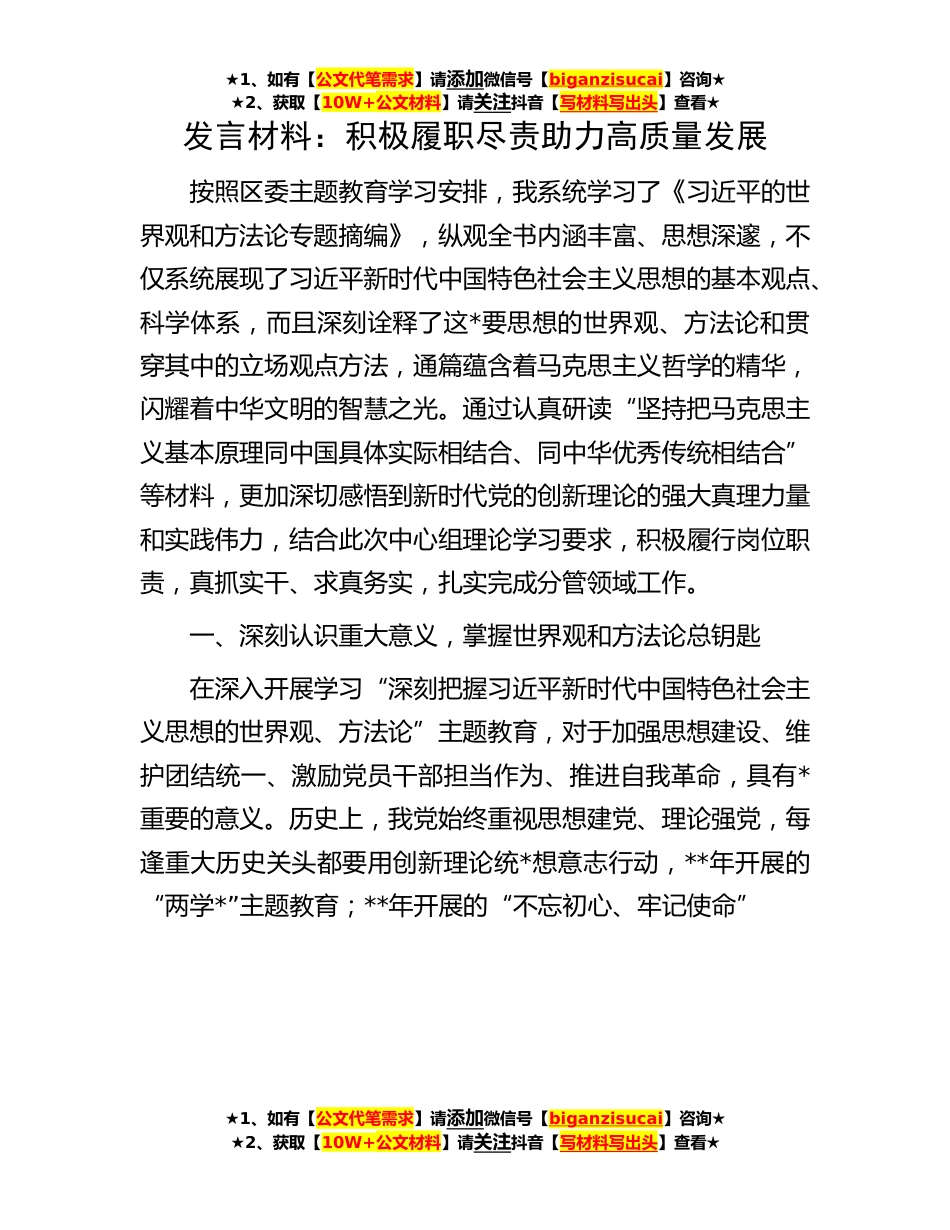 ★1、如有【公文代笔需求】请添加微信号【biganzisucai】咨询★
★2、获取【10W+公文材料】请关注抖音【写材料写出头】查看★

发言材料：积极履职尽责助力高质量发展

按照区委主题教育学习安排，我系统学习了《习近平的世界观和方法论专题摘编》，纵观全书内涵丰富、思想深邃，不仅系统展现了习近平新时代中国特色社会主义思想的基本观点、科学体系，而且深刻诠释了这*要思想的世界观、方法论和贯穿其中的立场观点方法，通篇蕴含着马克思主义哲学的精华，闪耀着中华文明的智慧之光。通过认真研读“坚持把马克思主义基本原理同中国具体实际相结合、同中华优秀传统相结合”等材料，更加深切感悟到新时代党的创新理论的强大真理力量和实践伟力，结合此次中心组理论学习要求，积极履行岗位职责，真抓实干、求真务实，扎实完成分管领域工作。

一、深刻认识重大意义，掌握世界观和方法论总钥匙

在深入开展学习“深刻把握习近平新时代中国特色社会主义思想的世界观、方法论”主题教育，对于加强思想建设、维护团结统一、激励党员干部担当作为、推进自我革命，具有*重要的意义。历史上，我党始终重视思想建党、理论强党，每逢重大历史关头都要用创新理论统*想意志行动，**年开展的“两学*”主题教育；**年开展的“不忘初心、牢记使命”

★1、如有【公文代笔需求】请添加微信号【biganzisucai】咨询★
★2、获取【10W+公文材料】请关注抖音【写材料写出头】查看★